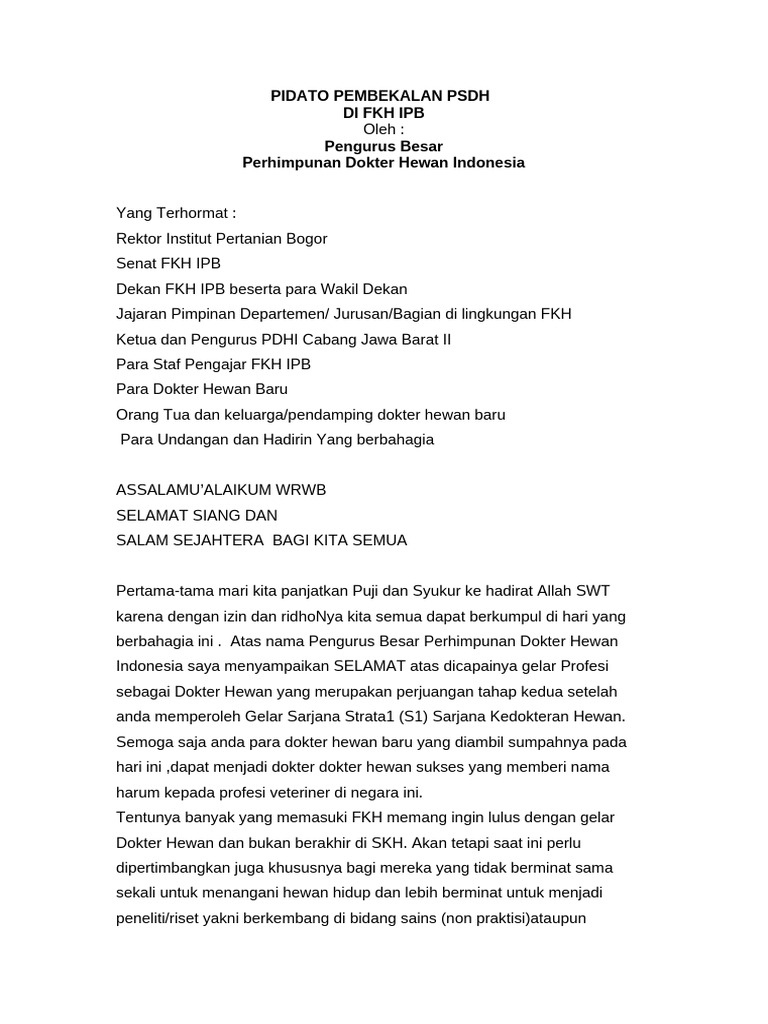 PIDATO PEMBEKALAN PSDH
DI FKH IPB
Oleh :
Pengurus Besar
Perhimpunan Dokter Hewan Indonesia

Yang Terhormat :
Rektor Institut Pertanian Bogor
Senat FKH IPB
Dekan FKH IPB beserta para Wakil Dekan
Jajaran Pimpinan Departemen/ Jurusan/Bagian di lingkungan FKH
Ketua dan Pengurus PDHI Cabang Jawa Barat II
Para Staf Pengajar FKH IPB
Para Dokter Hewan Baru
Orang Tua dan keluarga/pendamping dokter hewan baru
Para Undangan dan Hadirin Yang berbahagia

ASSALAMU'ALAIKUM WRWB
SELAMAT SIANG DAN
SALAM SEJAHTERA BAGI KITA SEMUA

Pertama-tama mari kita panjatkan Puji dan Syukur ke hadirat Allah SWT karena dengan izin dan ridhoNya kita semua dapat berkumpul di hari yang berbahagia ini . Atas nama Pengurus Besar Perhimpunan Dokter Hewan Indonesia saya menyampaikan SELAMAT atas dicapainya gelar Profesi sebagai Dokter Hewan yang merupakan perjuangan tahap kedua setelah anda memperoleh Gelar Sarjana Strata1 (S1) Sarjana Kedokteran Hewan. Semoga saja anda para dokter hewan baru yang diambil sumpahnya pada hari ini ,dapat menjadi dokter dokter hewan sukses yang memberi nama harum kepada profesi veteriner di negara ini.
Tentunya banyak yang memasuki FKH memang ingin lulus dengan gelar Dokter Hewan dan bukan berakhir di SKH. Akan tetapi saat ini perlu dipertimbangkan juga khususnya bagi mereka yang tidak berminat sama sekali untuk menangani hewan hidup dan lebih berminat untuk menjadi peneliti/riset yakni berkembang di bidang sains (non praktisi)ataupun